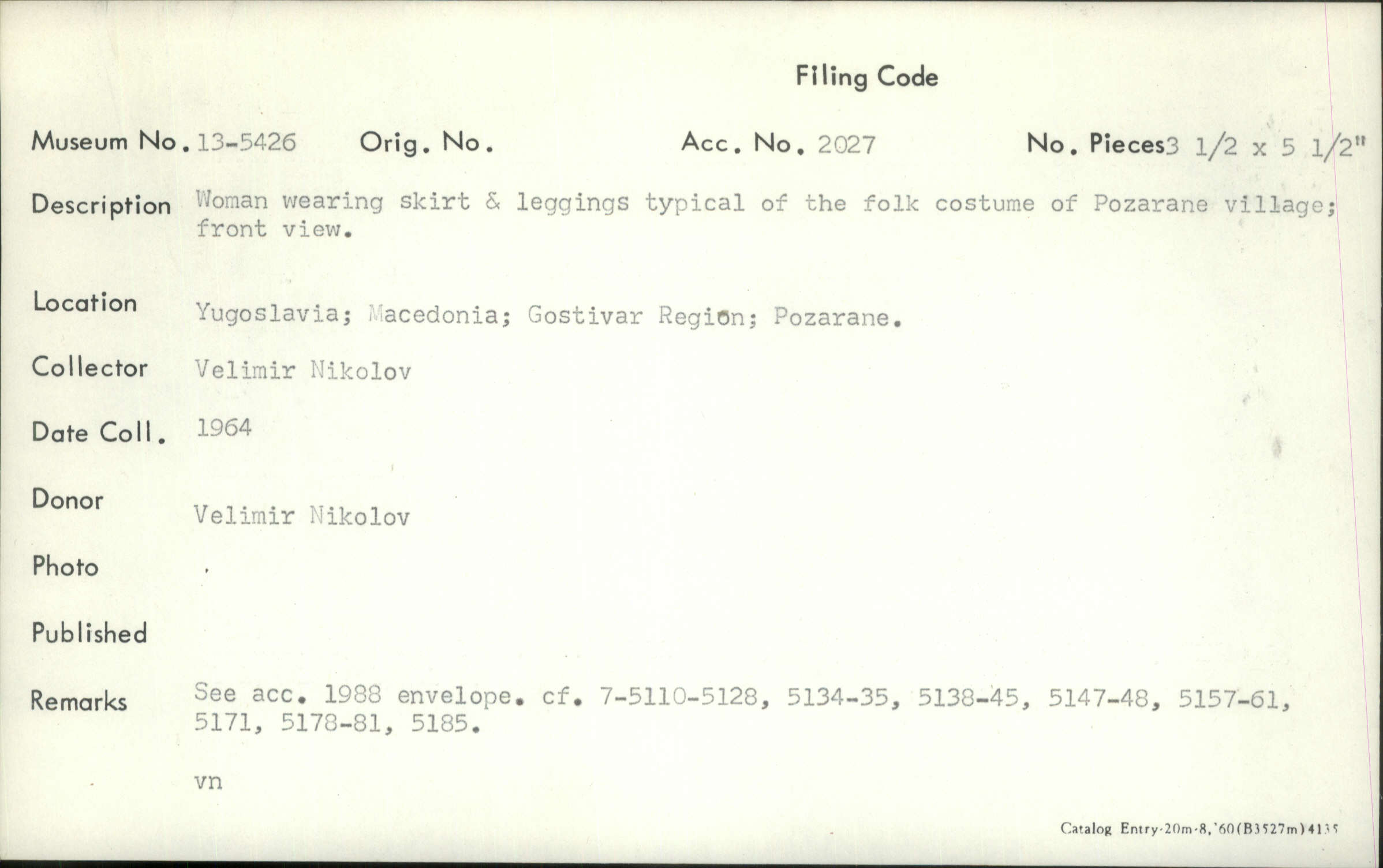 Filing Code

Museum No. 13-5426 Orig. No. Acc. No. 2027 No. Pieces 3 1/2 x 5 1/2"

Description Woman wearing skirt & leggings typical of the folk costume of Pozarane village; front view.

Location Yugoslavia; Macedonia; Gostivar Region; Pozarane.

Collector Velimir Nikolov

Date Coll. 1964

Donor Velimir Nikolov

Photo

Published

Remarks See acc. 1988 envelope. cf. 7-5110-5128, 5134-35, 5138-45, 5147-48, 5157-61, 5171, 5178-81, 5185.

vn

Catalog Entry-20m-8,'60(B3527m)4135